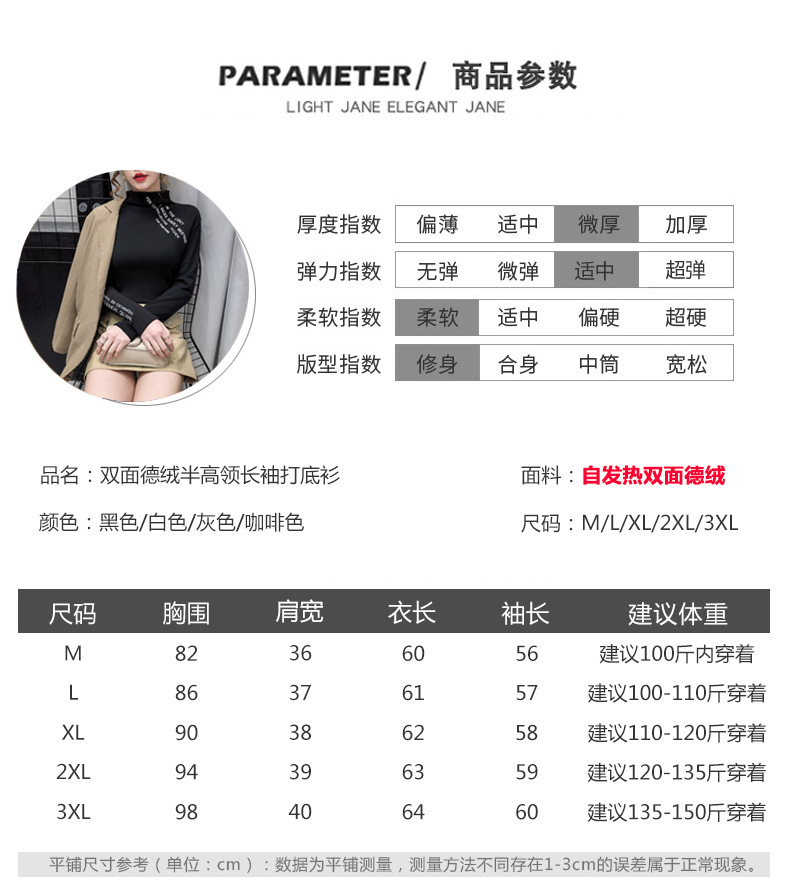 PARAMETER/ 商品参数
LIGHT JANE ELEGANT JANE

| 厚度指数 | 偏薄 | 适中 | 微厚 | 加厚 |
|---|---|---|---|---|
| 弹力指数 | 无弹 | 微弹 | 适中 | 超弹 |
| 柔软指数 | 柔软 | 适中 | 偏硬 | 超硬 |
| 版型指数 | 修身 | 合身 | 中筒 | 宽松 |

品名：双面德绒半高领长袖打底衫

面料：自发热双面德绒

颜色：黑色/白色/灰色/咖啡色

尺码：M/L/XL/2XL/3XL

| 尺码 | 胸围 | 肩宽 | 衣长 | 袖长 | 建议体重 |
|---|---|---|---|---|---|
| M | 82 | 36 | 60 | 56 | 建议100斤内穿着 |
| L | 86 | 37 | 61 | 57 | 建议100-110斤穿着 |
| XL | 90 | 38 | 62 | 58 | 建议110-120斤穿着 |
| 2XL | 94 | 39 | 63 | 59 | 建议120-135斤穿着 |
| 3XL | 98 | 40 | 64 | 60 | 建议135-150斤穿着 |

平铺尺寸参考（单位：cm）：数据为平铺测量，测量方法不同存在1-3cm的误差属于正常现象。